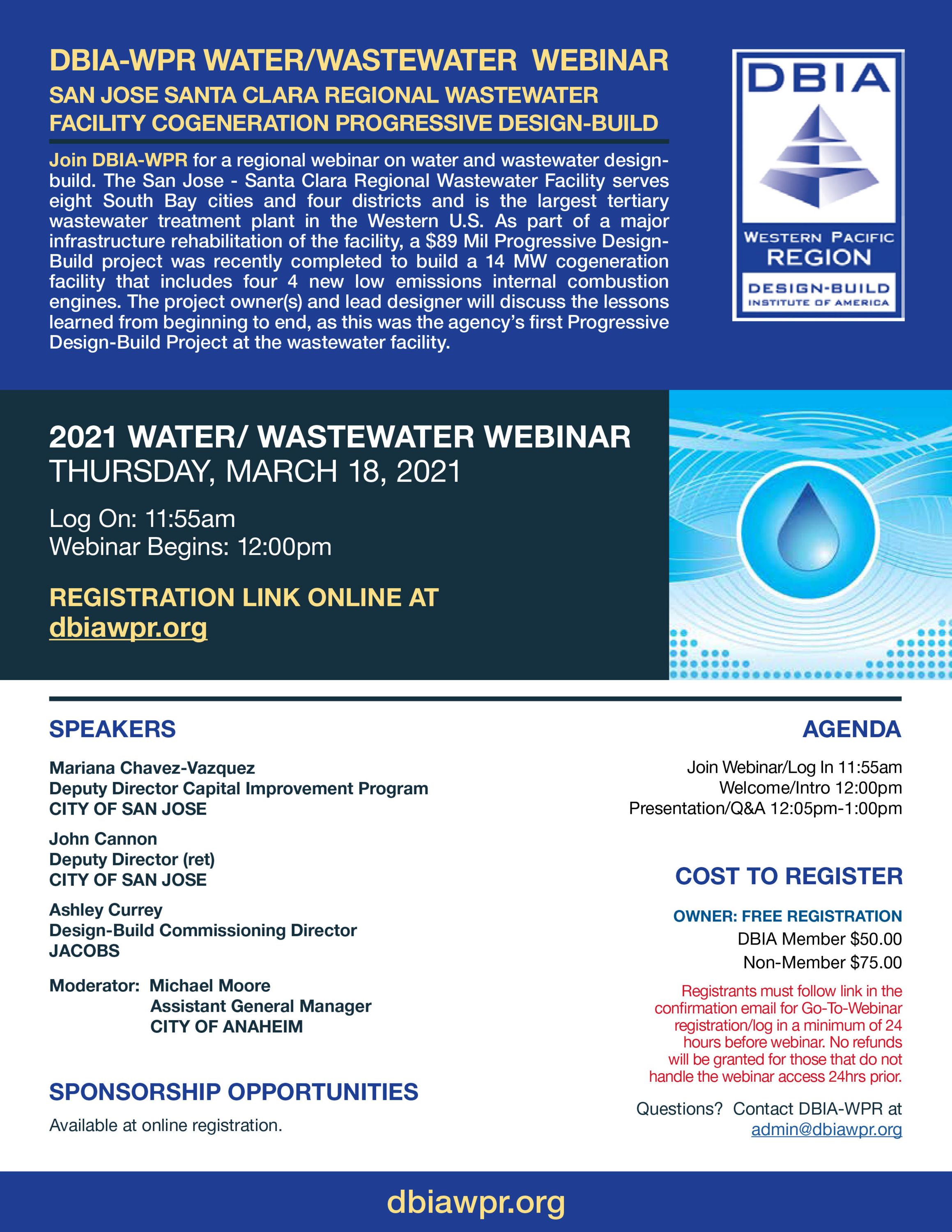 DBIA-WPR WATER/WASTEWATER WEBINAR
SAN JOSE SANTA CLARA REGIONAL WASTEWATER FACILITY COGENERATION PROGRESSIVE DESIGN-BUILD

Join DBIA-WPR for a regional webinar on water and wastewater design-build. The San Jose - Santa Clara Regional Wastewater Facility serves eight South Bay cities and four districts and is the largest tertiary wastewater treatment plant in the Western U.S. As part of a major infrastructure rehabilitation of the facility, a $89 Mil Progressive Design-Build project was recently completed to build a 14 MW cogeneration facility that includes four 4 new low emissions internal combustion engines. The project owner(s) and lead designer will discuss the lessons learned from beginning to end, as this was the agency's first Progressive Design-Build Project at the wastewater facility.

DBIA
WESTERN PACIFIC
REGION
DESIGN-BUILD
INSTITUTE OF AMERICA

2021 WATER/ WASTEWATER WEBINAR
THURSDAY, MARCH 18, 2021

Log On: 11:55am
Webinar Begins: 12:00pm

REGISTRATION LINK ONLINE AT
dbiawpr.org

SPEAKERS

Mariana Chavez-Vazquez
Deputy Director Capital Improvement Program
CITY OF SAN JOSE

John Cannon
Deputy Director (ret)
CITY OF SAN JOSE

Ashley Currey
Design-Build Commissioning Director
JACOBS

Moderator: Michael Moore
Assistant General Manager
CITY OF ANAHEIM

SPONSORSHIP OPPORTUNITIES
Available at online registration.

AGENDA

Join Webinar/Log In 11:55am
Welcome/Intro 12:00pm
Presentation/Q&A 12:05pm-1:00pm

COST TO REGISTER

OWNER: FREE REGISTRATION
DBIA Member $50.00
Non-Member $75.00

Registrants must follow link in the confirmation email for Go-To-Webinar registration/log in a minimum of 24 hours before webinar. No refunds will be granted for those that do not handle the webinar access 24hrs prior.

Questions? Contact DBIA-WPR at admin@dbiawpr.org

dbiawpr.org